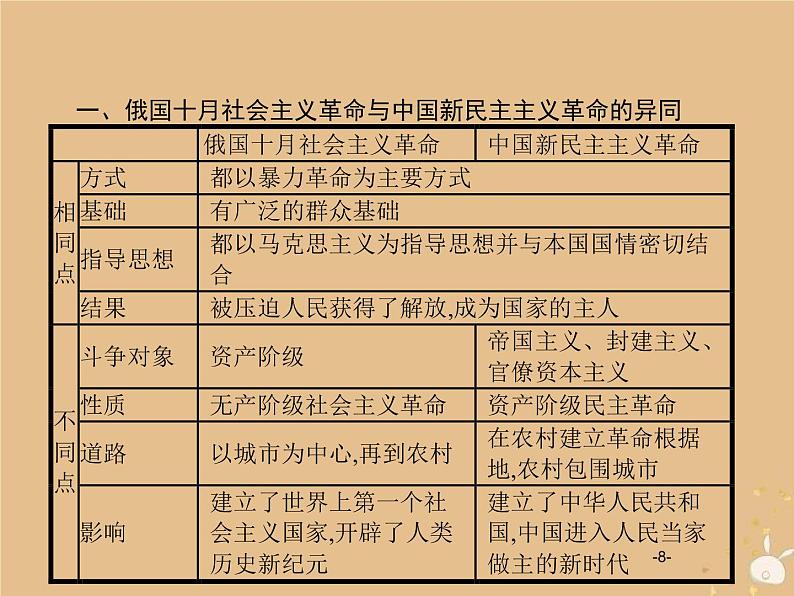 一、俄国十月社会主义革命与中国新民主主义革命的异同

| | | 俄国十月社会主义革命 | 中国新民主主义革命 |
|---|---|---|---|
| 相同点 | 方式 | 都以暴力革命为主要方式 | |
| | 基础 | 有广泛的群众基础 | |
| | 指导思想 | 都以马克思主义为指导思想并与本国国情密切结合 | |
| | 结果 | 被压迫人民获得了解放,成为国家的主人 | |
| 不同点 | 斗争对象 | 资产阶级 | 帝国主义、封建主义、官僚资本主义 |
| | 性质 | 无产阶级社会主义革命 | 资产阶级民主革命 |
| | 道路 | 以城市为中心,再到农村 | 在农村建立革命根据地,农村包围城市 |
| | 影响 | 建立了世界上第一个社会主义国家,开辟了人类历史新纪元 | 建立了中华人民共和国,中国进入人民当家做主的新时代 |

-8-